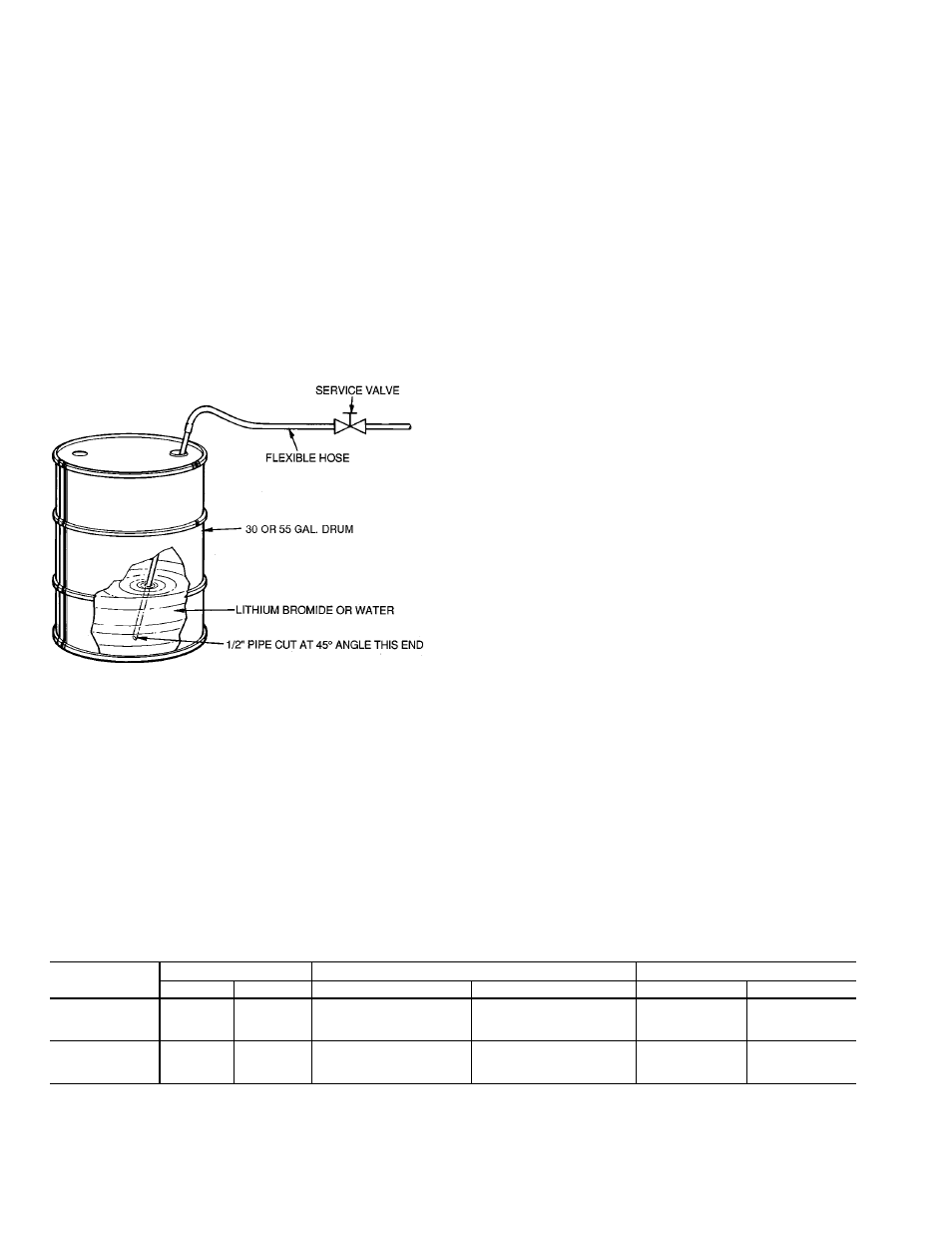 SERVICE VALVE

FLEXIBLE HOSE

30 OR 55 GAL. DRUM

LITHIUM BROMIDE OR WATER

1/2" PIPE CUT AT 45° ANGLE THIS END